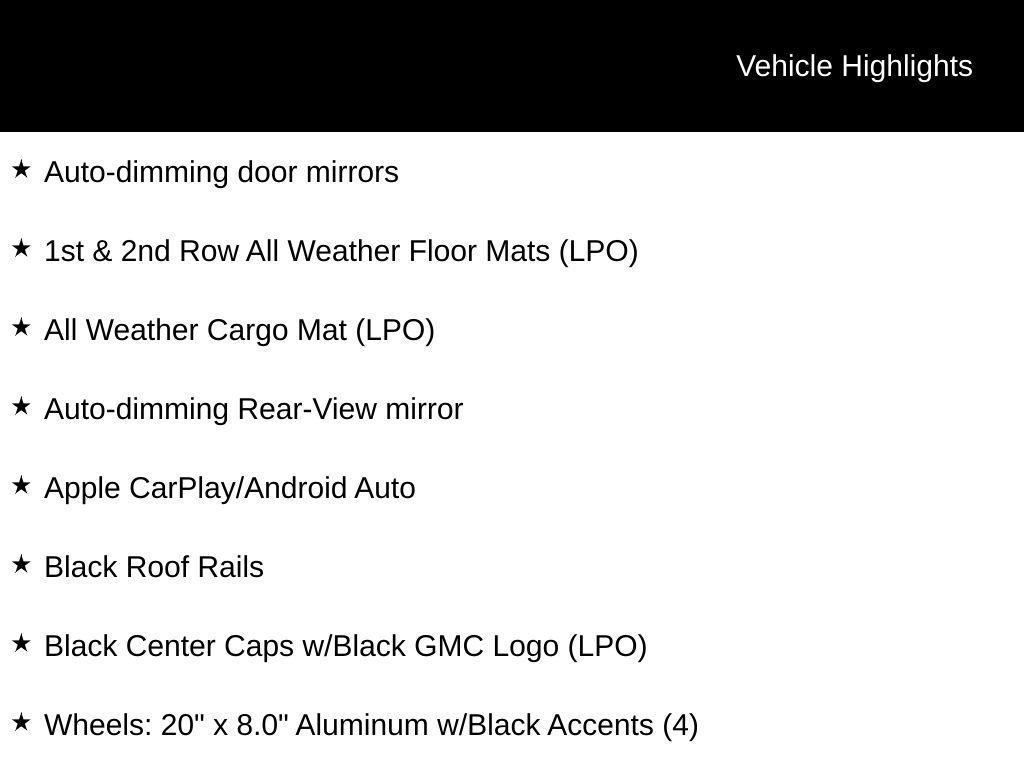 Vehicle Highlights

★ Auto-dimming door mirrors

★ 1st & 2nd Row All Weather Floor Mats (LPO)

★ All Weather Cargo Mat (LPO)

★ Auto-dimming Rear-View mirror

★ Apple CarPlay/Android Auto

★ Black Roof Rails

★ Black Center Caps w/Black GMC Logo (LPO)

★ Wheels: 20" x 8.0" Aluminum w/Black Accents (4)